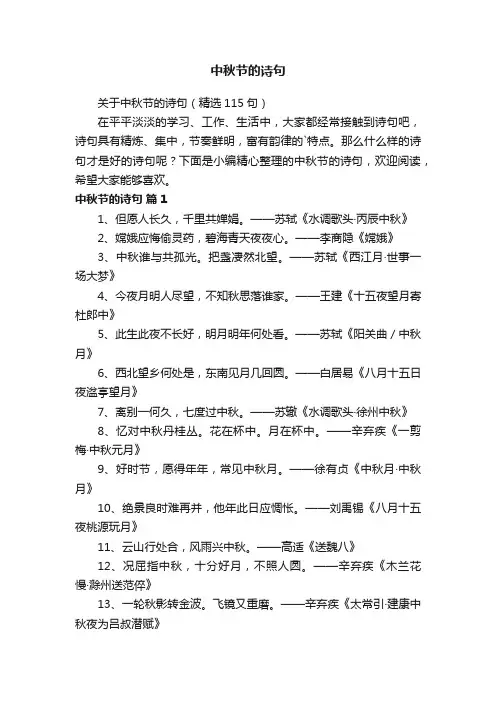 中秋节的诗句

关于中秋节的诗句（精选 115 句）

在平平淡淡的学习、工作、生活中，大家都经常接触到诗句吧，诗句具有精炼、集中，节奏鲜明，富有韵律的`特点。那么什么样的诗句才是好的诗句呢？下面是小编精心整理的中秋节的诗句，欢迎阅读，希望大家能够喜欢。

中秋节的诗句 篇 1

1、但愿人长久，千里共婵娟。——苏轼《水调歌头·丙辰中秋》

2、嫦娥应悔偷灵药，碧海青天夜夜心。——李商隐《嫦娥》

3、中秋谁与共孤光。把盏凄然北望。——苏轼《西江月·世事一场大梦》

4、今夜月明人尽望，不知秋思落谁家。——王建《十五夜望月寄杜郎中》

5、此生此夜不长好，明月明年何处看。——苏轼《阳关曲 / 中秋月》

6、西北望乡何处是，东南见月几回圆。——白居易《八月十五日夜湓亭望月》

7、离别一何久，七度过中秋。——苏辙《水调歌头·徐州中秋》

8、忆对中秋丹桂丛。花在杯中。月在杯中。——辛弃疾《一剪梅·中秋元月》

9、好时节，愿得年年，常见中秋月。——徐有贞《中秋月·中秋月》

10、绝景良时难再并，他年此日应惆怅。——刘禹锡《八月十五夜桃源玩月》

11、云山行处合，风雨兴中秋。——高适《送魏八》

12、况屈指中秋，十分好月，不照人圆。——辛弃疾《木兰花慢·滁州送范倅》

13、一轮秋影转金波。飞镜又重磨。——辛弃疾《太常引·建康中秋夜为吕叔潜赋》